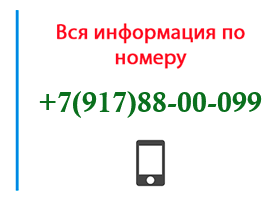 Вся информация по номеру

+7(917)88-00-099